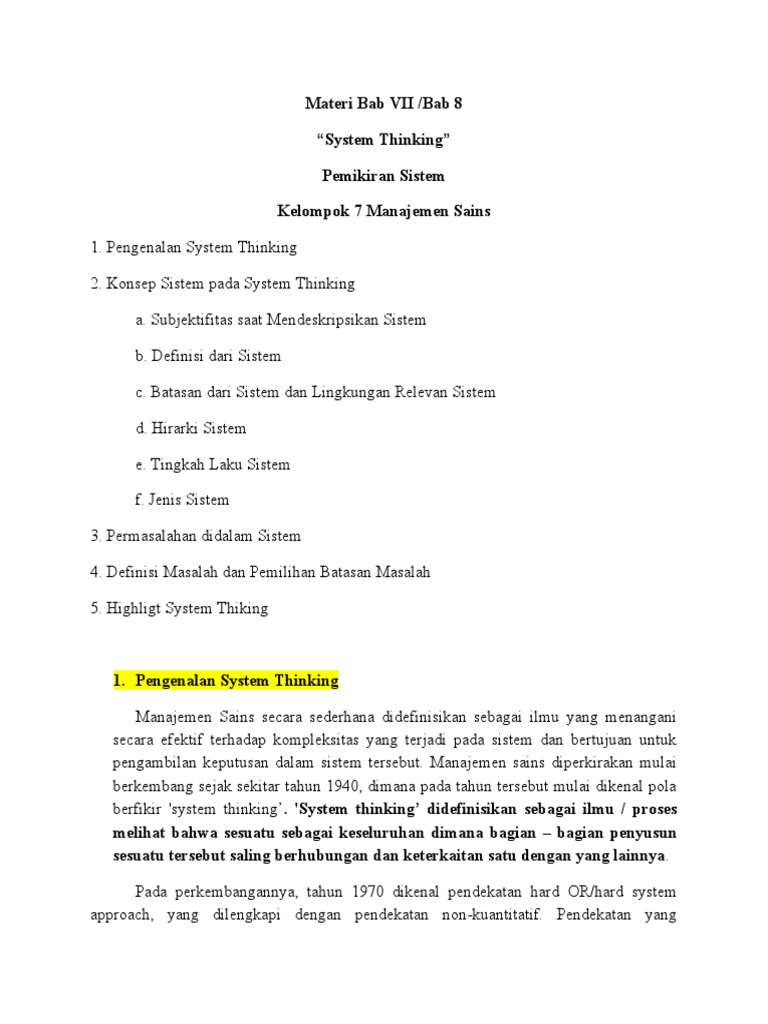 Materi Bab VII /Bab 8

“System Thinking”

Pemikiran Sistem

Kelompok 7 Manajemen Sains

1. Pengenalan System Thinking

2. Konsep Sistem pada System Thinking

a. Subjektifitas saat Mendeskripsikan Sistem

b. Definisi dari Sistem

c. Batasan dari Sistem dan Lingkungan Relevan Sistem

d. Hirarki Sistem

e. Tingkah Laku Sistem

f. Jenis Sistem

3. Permasalahan didalam Sistem

4. Definisi Masalah dan Pemilihan Batasan Masalah

5. Highligt System Thiking

1. Pengenalan System Thinking

Manajemen Sains secara sederhana didefinisikan sebagai ilmu yang menangani secara efektif terhadap kompleksitas yang terjadi pada sistem dan bertujuan untuk pengambilan keputusan dalam sistem tersebut. Manajemen sains diperkirakan mulai berkembang sejak sekitar tahun 1940, dimana pada tahun tersebut mulai dikenal pola berfikir 'system thinking'. 'System thinking' didefinisikan sebagai ilmu / proses melihat bahwa sesuatu sebagai keseluruhan dimana bagian – bagian penyusun sesuatu tersebut saling berhubungan dan keterkaitan satu dengan yang lainnya.

Pada perkembangannya, tahun 1970 dikenal pendekatan hard OR/hard system approach, yang dilengkapi dengan pendekatan non-kuantitatif. Pendekatan yang